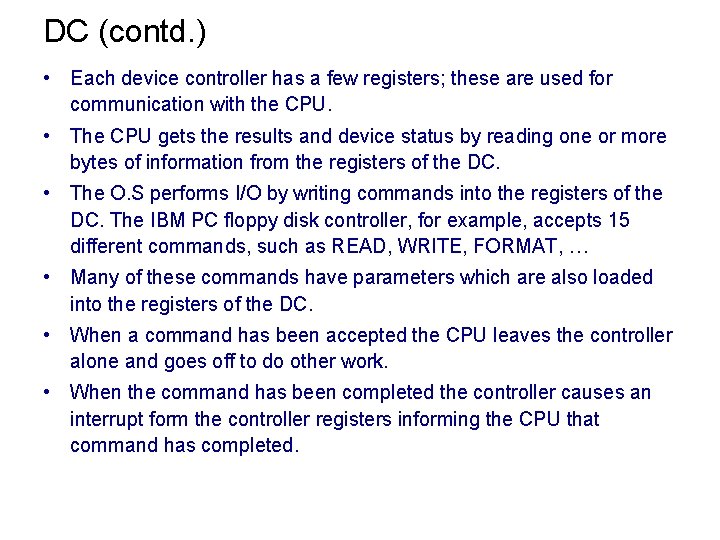 DC (contd.)

• Each device controller has a few registers; these are used for communication with the CPU.

• The CPU gets the results and device status by reading one or more bytes of information from the registers of the DC.

• The O.S performs I/O by writing commands into the registers of the DC. The IBM PC floppy disk controller, for example, accepts 15 different commands, such as READ, WRITE, FORMAT, …

• Many of these commands have parameters which are also loaded into the registers of the DC.

• When a command has been accepted the CPU leaves the controller alone and goes off to do other work.

• When the command has been completed the controller causes an interrupt form the controller registers informing the CPU that command has completed.